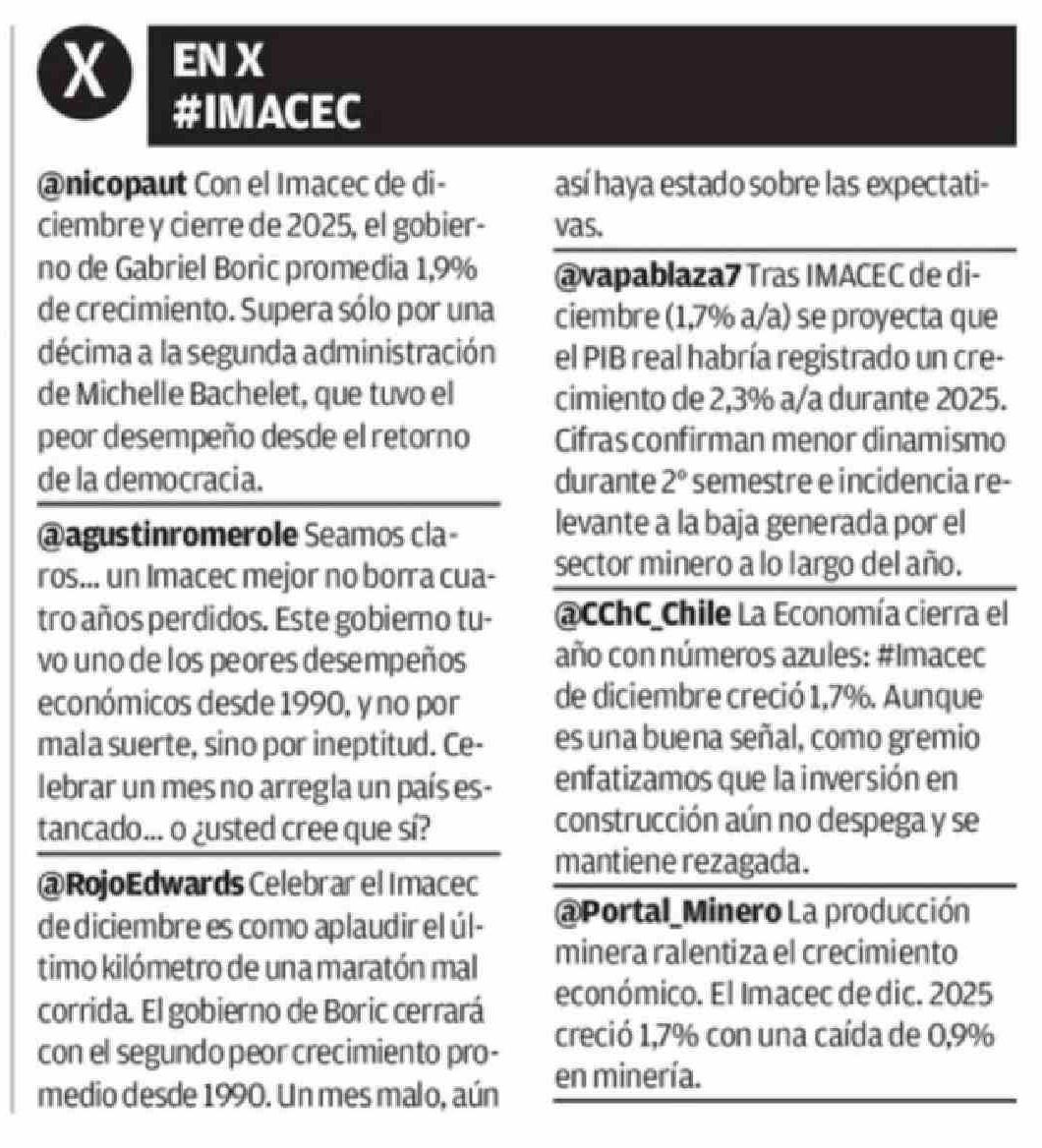 X

EN X
#IMACEC

@nicopaut Con el Imacec de diciembre y cierre de 2025, el gobierno de Gabriel Boric promedia 1,9% de crecimiento. Supera sólo por una décima a la segunda administración de Michelle Bachelet, que tuvo el peor desempeño desde el retorno de la democracia.

@agustinromerole Seamos claros... un Imacec mejor no borra cuatro años perdidos. Este gobierno tuvo uno de los peores desempeños económicos desde 1990, y no por mala suerte, sino por ineptitud. Celebrar un mes no arregla un país estancado... o ¿usted cree que sí?

@RojoEdwards Celebrar el Imacec de diciembre es como aplaudir el último kilómetro de una maratón mal corrida. El gobierno de Boric cerrará con el segundo peor crecimiento promedio desde 1990. Un mes malo, aún así haya estado sobre las expectativas.

@vapablaza7 Tras IMACEC de diciembre (1,7% a/a) se proyecta que el PIB real habría registrado un crecimiento de 2,3% a/a durante 2025. Cifras confirman menor dinamismo durante 2° semestre e incidencia relevante a la baja generada por el sector minero a lo largo del año.

@CChC_Chile La Economía cierra el año con números azules: #Imacec de diciembre creció 1,7%. Aunque es una buena señal, como gremio enfatizamos que la inversión en construcción aún no despega y se mantiene rezagada.

@Portal_Minero La producción minera ralentiza el crecimiento económico. El Imacec de dic. 2025 creció 1,7% con una caída de 0,9% en minería.